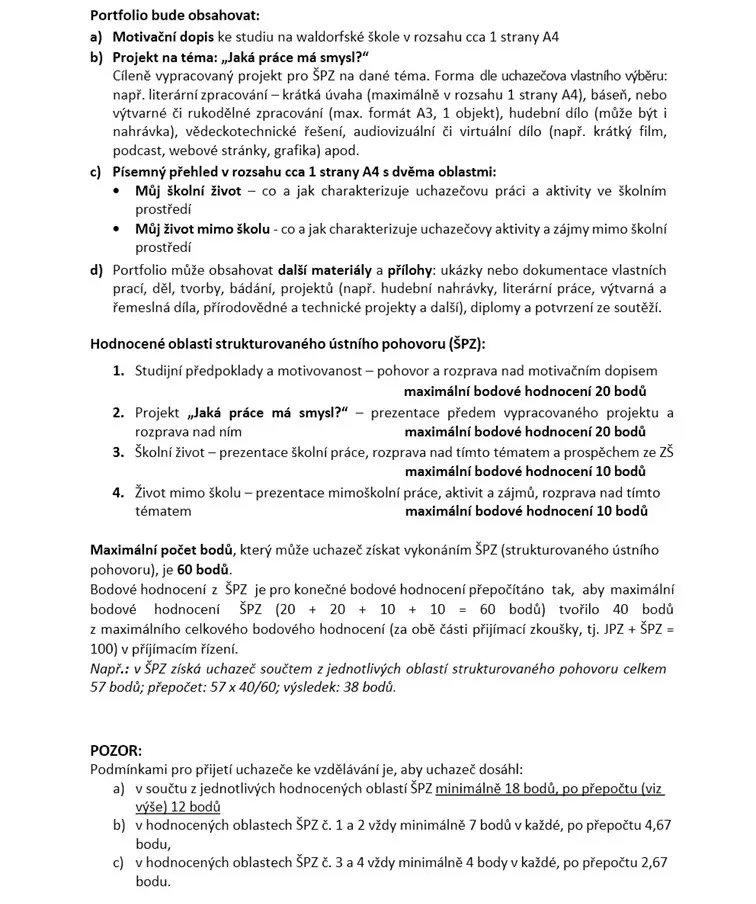 Portfolio bude obsahovat:

a) Motivační dopis ke studiu na waldorfské škole v rozsahu cca 1 strany A4

b) Projekt na téma: „Jaká práce má smysl?"
Cíleně vypracovaný projekt pro ŠPZ na dané téma. Forma dle uchazečova vlastního výběru: např. literární zpracování – krátká úvaha (maximálně v rozsahu 1 strany A4), báseň, nebo výtvarné či rukodělné zpracování (max. formát A3, 1 objekt), hudební dílo (může být i nahrávka), vědeckotechnické řešení, audiovizuální či virtuální dílo (např. krátký film, podcast, webové stránky, grafika) apod.

c) Písemný přehled v rozsahu cca 1 strany A4 s dvěma oblastmi:
• Můj školní život – co a jak charakterizuje uchazečovu práci a aktivity ve školním prostředí
• Můj život mimo školu - co a jak charakterizuje uchazečovy aktivity a zájmy mimo školní prostředí

d) Portfolio může obsahovat další materiály a přílohy: ukázky nebo dokumentace vlastních prací, děl, tvorby, bádání, projektů (např. hudební nahrávky, literární práce, výtvarná a řemeslná díla, přírodovědné a technické projekty a další), diplomy a potvrzení ze soutěží.

Hodnocené oblasti strukturovaného ústního pohovoru (ŠPZ):

1. Studijní předpoklady a motivovanost – pohovor a rozprava nad motivačním dopisem
maximální bodové hodnocení 20 bodů
2. Projekt „Jaká práce má smysl?" – prezentace předem vypracovaného projektu a rozprava nad ním maximální bodové hodnocení 20 bodů
3. Školní život – prezentace školní práce, rozprava nad tímto tématem a prospěchem ze ZŠ
maximální bodové hodnocení 10 bodů
4. Život mimo školu – prezentace mimoškolní práce, aktivit a zájmů, rozprava nad tímto tématem maximální bodové hodnocení 10 bodů

Maximální počet bodů, který může uchazeč získat vykonáním ŠPZ (strukturovaného ústního pohovoru), je 60 bodů.
Bodové hodnocení z ŠPZ je pro konečné bodové hodnocení přepočítáno tak, aby maximální bodové hodnocení ŠPZ (20 + 20 + 10 + 10 = 60 bodů) tvořilo 40 bodů z maximálního celkového bodového hodnocení (za obě části přijímací zkoušky, tj. JPZ + ŠPZ = 100) v přijímacím řízení.
Např.: v ŠPZ získá uchazeč součtem z jednotlivých oblastí strukturovaného pohovoru celkem 57 bodů; přepočet: 57 x 40/60; výsledek: 38 bodů.

POZOR:
Podmínkami pro přijetí uchazeče ke vzdělávání je, aby uchazeč dosáhl:
a) v součtu z jednotlivých hodnocených oblastí ŠPZ minimálně 18 bodů, po přepočtu (viz výše) 12 bodů
b) v hodnocených oblastech ŠPZ č. 1 a 2 vždy minimálně 7 bodů v každé, po přepočtu 4,67 bodu,
c) v hodnocených oblastech ŠPZ č. 3 a 4 vždy minimálně 4 body v každé, po přepočtu 2,67 bodu.